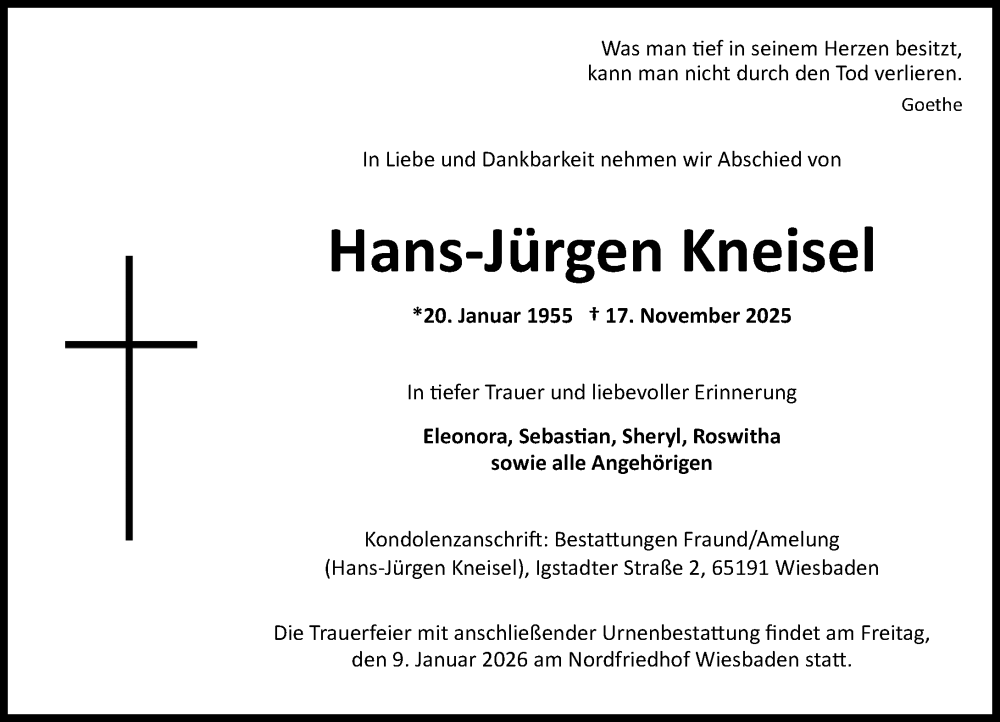 Was man tief in seinem Herzen besitzt,
kann man nicht durch den Tod verlieren.
Goethe

In Liebe und Dankbarkeit nehmen wir Abschied von

Hans-Jürgen Kneisel

*20. Januar 1955 † 17. November 2025

In tiefer Trauer und liebevoller Erinnerung

Eleonora, Sebastian, Sheryl, Roswitha
sowie alle Angehörigen

Kondolenzanschrift: Bestattungen Fraund/Amelung
(Hans-Jürgen Kneisel), Igstadter Straße 2, 65191 Wiesbaden

Die Trauerfeier mit anschließender Urnenbestattung findet am Freitag, den 9. Januar 2026 am Nordfriedhof Wiesbaden statt.